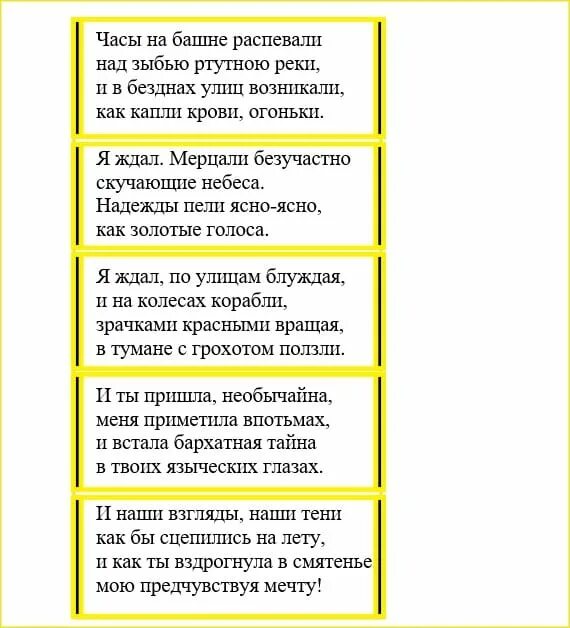 Часы на башне распевали
над зыбью ртутною реки,
и в безднах улиц возникали,
как капли крови, огоньки.

Я ждал. Мерцали безучастно
скучающие небеса.
Надежды пели ясно-ясно,
как золотые голоса.

Я ждал, по улицам блуждая,
и на колесах корабли,
зрачками красными вращая,
в тумане с грохотом ползли.

И ты пришла, необычайна,
меня приметила впотьмах,
и встала бархатная тайна
в твоих языческих глазах.

И наши взгляды, наши тени
как бы сцепились на лету,
и как ты вздрогнула в смятенье
мою предчувствуя мечту!